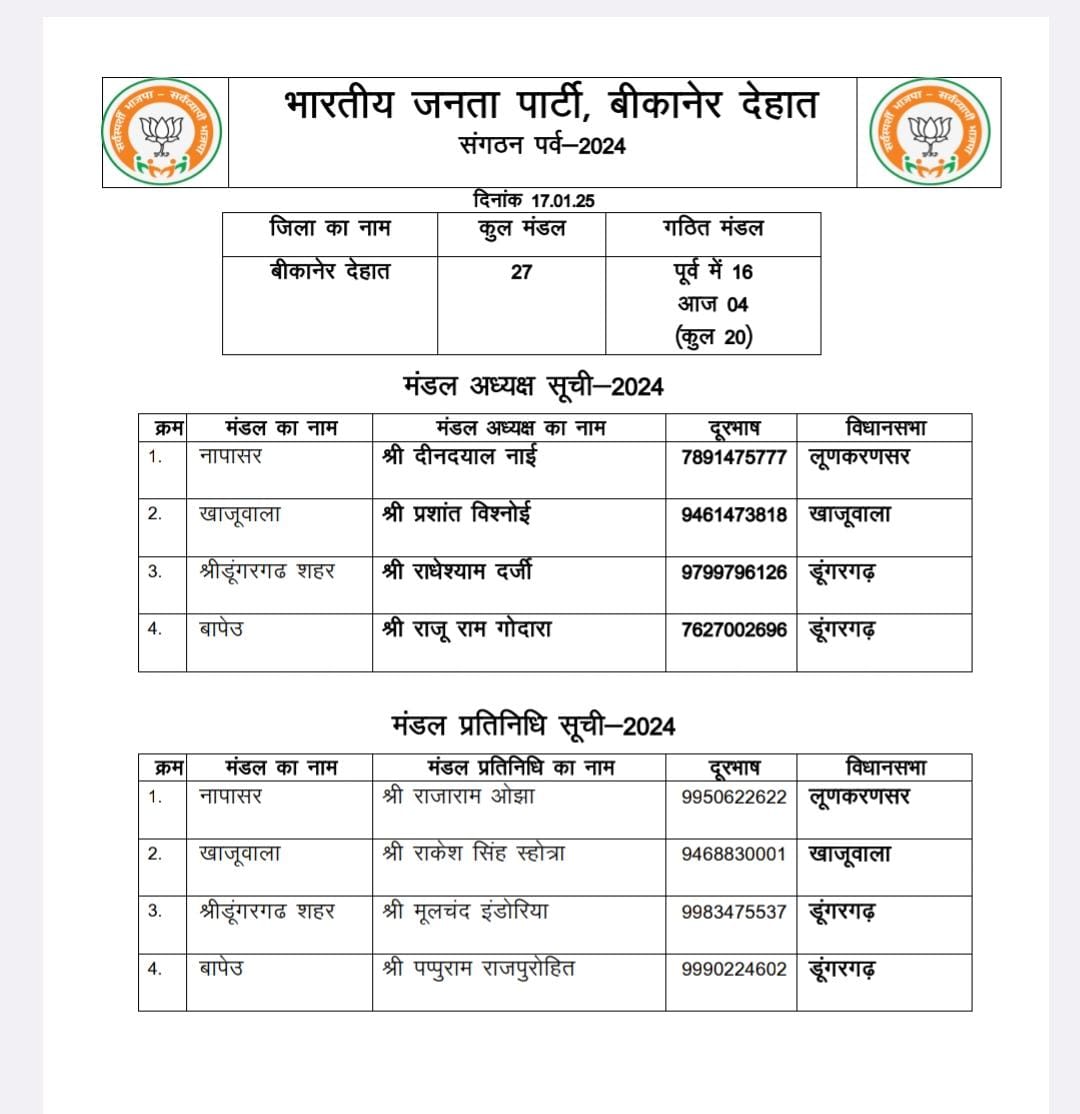 सर्वस्पर्शी भाजपा - सर्वव्यापी भाजपा

भारतीय जनता पार्टी, बीकानेर देहात
संगठन पर्व–2024

सर्वस्पर्शी भाजपा - सर्वव्यापी भाजपा

दिनांक 17.01.25

| जिला का नाम | कुल मंडल | गठित मंडल |
|---|---|---|
| बीकानेर देहात | 27 | पूर्व में 16 आज 04 (कुल 20) |

मंडल अध्यक्ष सूची–2024

| क्रम | मंडल का नाम | मंडल अध्यक्ष का नाम | दूरभाष | विधानसभा |
|---|---|---|---|---|
| 1. | नापासर | श्री दीनदयाल नाई | 7891475777 | लूणकरणसर |
| 2. | खाजूवाला | श्री प्रशांत विश्नोई | 9461473818 | खाजूवाला |
| 3. | श्रीडूंगरगढ शहर | श्री राधेश्याम दर्जी | 9799796126 | डूंगरगढ़ |
| 4. | बापेउ | श्री राजू राम गोदारा | 7627002696 | डूंगरगढ़ |

मंडल प्रतिनिधि सूची–2024

| क्रम | मंडल का नाम | मंडल प्रतिनिधि का नाम | दूरभाष | विधानसभा |
|---|---|---|---|---|
| 1. | नापासर | श्री राजाराम ओझा | 9950622622 | लूणकरणसर |
| 2. | खाजूवाला | श्री राकेश सिंह स्होत्रा | 9468830001 | खाजूवाला |
| 3. | श्रीडूंगरगढ शहर | श्री मूलचंद इंडोरिया | 9983475537 | डूंगरगढ़ |
| 4. | बापेउ | श्री पप्पुराम राजपुरोहित | 9990224602 | डूंगरगढ़ |